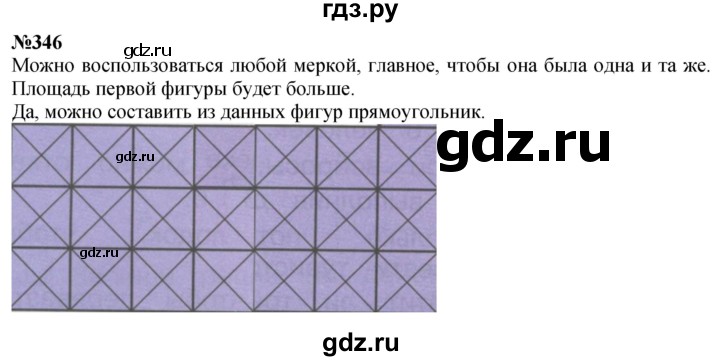 гдз.ру

№346

gdz.ru

Можно воспользоваться любой меркой, главное, чтобы она была одна и та же. Площадь первой фигуры будет больше.
Да, можно составить из данных фигур прямоугольник.

gdz.ru

gdz.ru

gdz.ru

gdz.ru